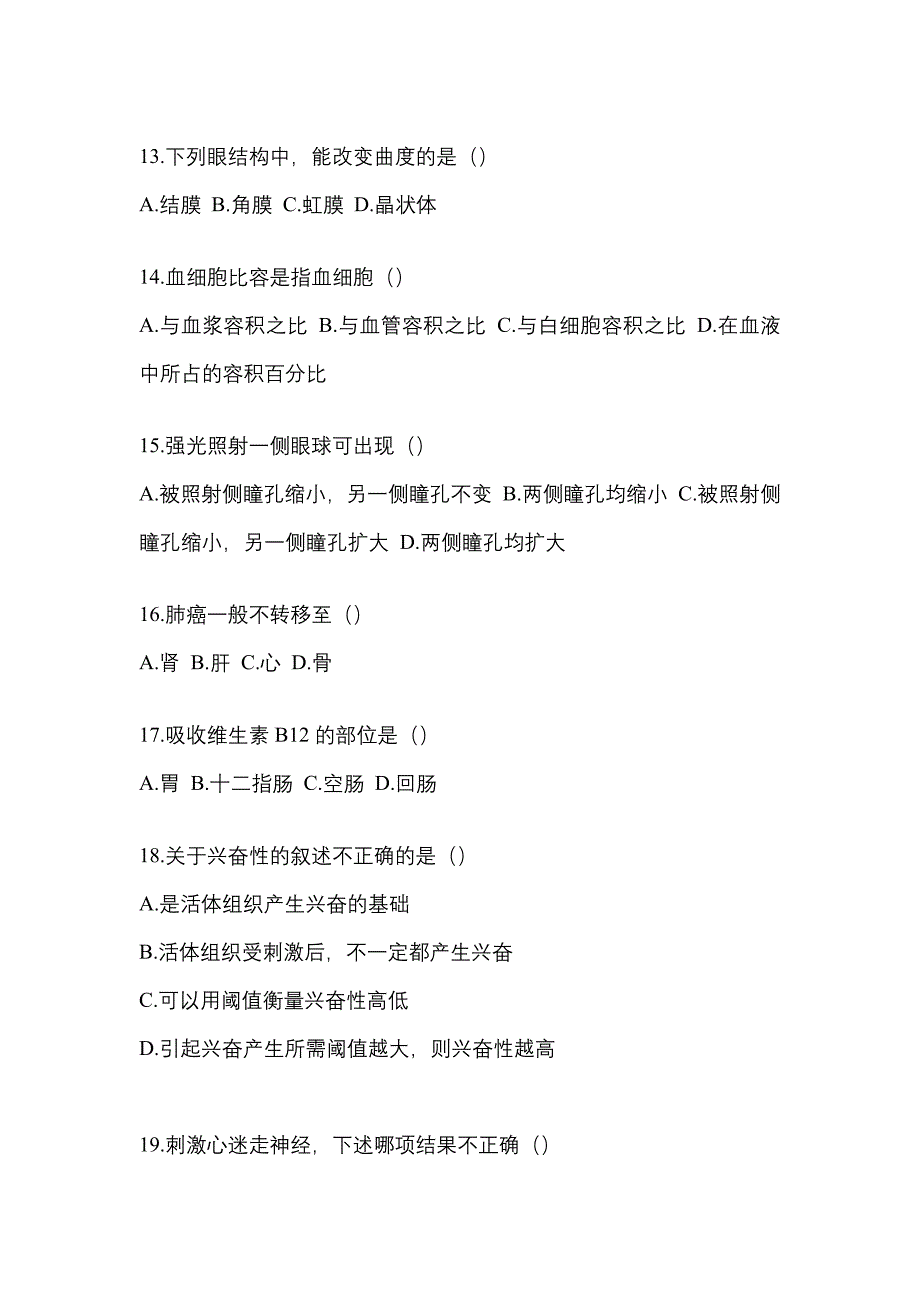 13.下列眼结构中，能改变曲度的是（）

A.结膜 B.角膜 C.虹膜 D.晶状体

14.血细胞比容是指血细胞（）

A.与血浆容积之比 B.与血管容积之比 C.与白细胞容积之比 D.在血液中所占的容积百分比

15.强光照射一侧眼球可出现（）

A.被照射侧瞳孔缩小，另一侧瞳孔不变 B.两侧瞳孔均缩小 C.被照射侧瞳孔缩小，另一侧瞳孔扩大 D.两侧瞳孔均扩大

16.肺癌一般不转移至（）

A.肾 B.肝 C.心 D.骨

17.吸收维生素 B12 的部位是（）

A.胃 B.十二指肠 C.空肠 D.回肠

18.关于兴奋性的叙述不正确的是（）

A.是活体组织产生兴奋的基础

B.活体组织受刺激后，不一定都产生兴奋

C.可以用阈值衡量兴奋性高低

D.引起兴奋产生所需阈值越大，则兴奋性越高

19.刺激心迷走神经，下述哪项结果不正确（）